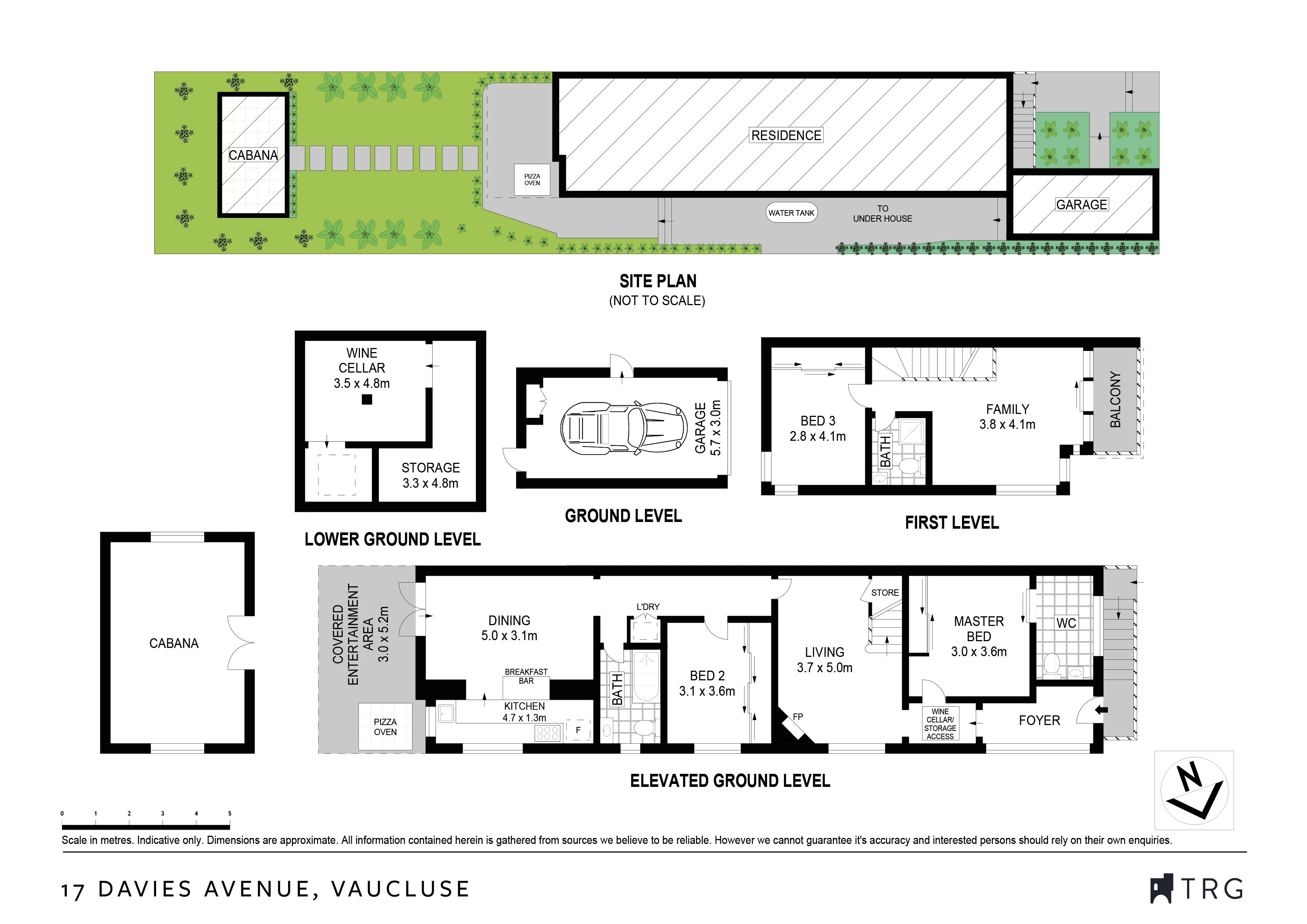 CABANA

PIZZA OVEN

RESIDENCE

WATER TANK

TO UNDER HOUSE

GARAGE

SITE PLAN
(NOT TO SCALE)

WINE CELLAR
3.5 x 4.8m

STORAGE
3.3 x 4.8m

LOWER GROUND LEVEL

GARAGE
5.7 x 3.0m

GROUND LEVEL

BED 3
2.8 x 4.1m

BATH

FAMILY
3.8 x 4.1m

BALCONY

FIRST LEVEL

CABANA

COVERED ENTERTAINMENT AREA
3.0 x 5.2m

PIZZA OVEN

DINING
5.0 x 3.1m

BREAKFAST BAR

KITCHEN
4.7 x 1.3m

F

L'DRY

BATH

BED 2
3.1 x 3.6m

LIVING
3.7 x 5.0m

FP

STORE

MASTER BED
3.0 x 3.6m

WC

WINE CELLAR/ STORAGE ACCESS

FOYER

ELEVATED GROUND LEVEL

N

0 1 2 3 4 5

Scale in metres. Indicative only. Dimensions are approximate. All information contained herein is gathered from sources we believe to be reliable. However we cannot guarantee it's accuracy and interested persons should rely on their own enquiries.

17 DAVIES AVENUE, VAUCLUSE

TRG